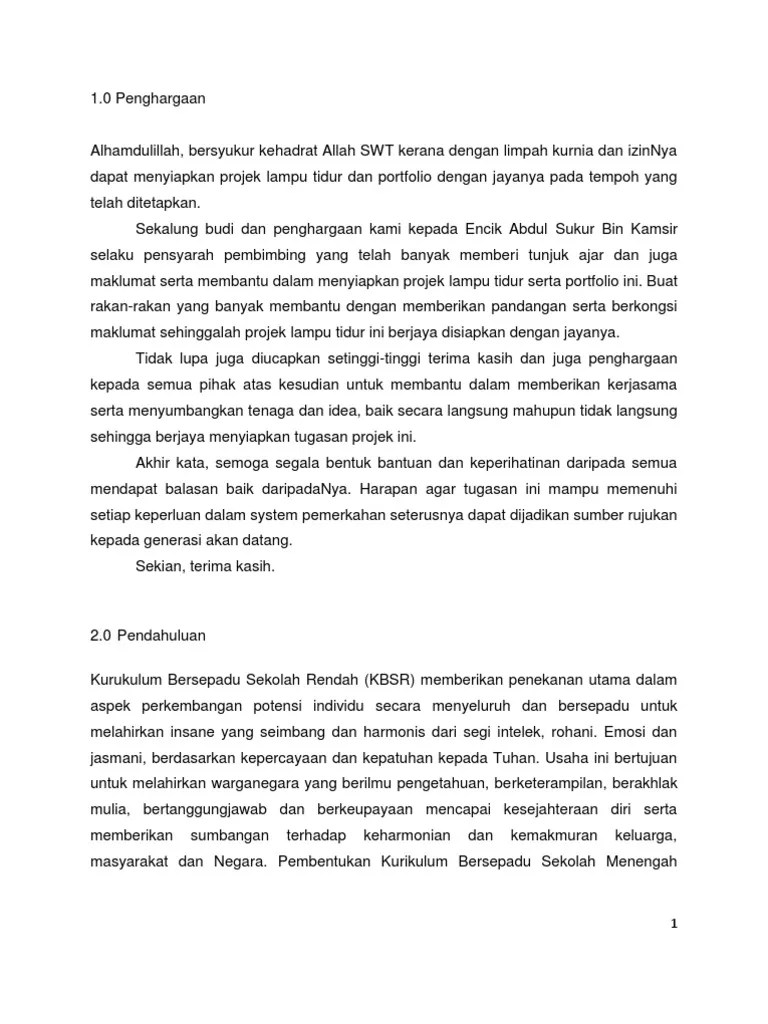 1.0 Penghargaan

Alhamdulillah, bersyukur kehadrat Allah SWT kerana dengan limpah kurnia dan izinNya dapat menyiapkan projek lampu tidur dan portfolio dengan jayanya pada tempoh yang telah ditetapkan.

Sekalung budi dan penghargaan kami kepada Encik Abdul Sukur Bin Kamsir selaku pensyarah pembimbing yang telah banyak memberi tunjuk ajar dan juga maklumat serta membantu dalam menyiapkan projek lampu tidur serta portfolio ini. Buat rakan-rakan yang banyak membantu dengan memberikan pandangan serta berkongsi maklumat sehinggalah projek lampu tidur ini berjaya disiapkan dengan jayanya.

Tidak lupa juga diucapkan setinggi-tinggi terima kasih dan juga penghargaan kepada semua pihak atas kesudian untuk membantu dalam memberikan kerjasama serta menyumbangkan tenaga dan idea, baik secara langsung mahupun tidak langsung sehingga berjaya menyiapkan tugasan projek ini.

Akhir kata, semoga segala bentuk bantuan dan keperihatinan daripada semua mendapat balasan baik daripadaNya. Harapan agar tugasan ini mampu memenuhi setiap keperluan dalam system pemerkahan seterusnya dapat dijadikan sumber rujukan kepada generasi akan datang.

Sekian, terima kasih.

2.0 Pendahuluan

Kurukulum Bersepadu Sekolah Rendah (KBSR) memberikan penekanan utama dalam aspek perkembangan potensi individu secara menyeluruh dan bersepadu untuk melahirkan insane yang seimbang dan harmonis dari segi intelek, rohani. Emosi dan jasmani, berdasarkan kepercayaan dan kepatuhan kepada Tuhan. Usaha ini bertujuan untuk melahirkan warganegara yang berilmu pengetahuan, berketerampilan, berakhlak mulia, bertanggungjawab dan berkeupayaan mencapai kesejahteraan diri serta memberikan sumbangan terhadap keharmonian dan kemakmuran keluarga, masyarakat dan Negara. Pembentukan Kurikulum Bersepadu Sekolah Menengah

1